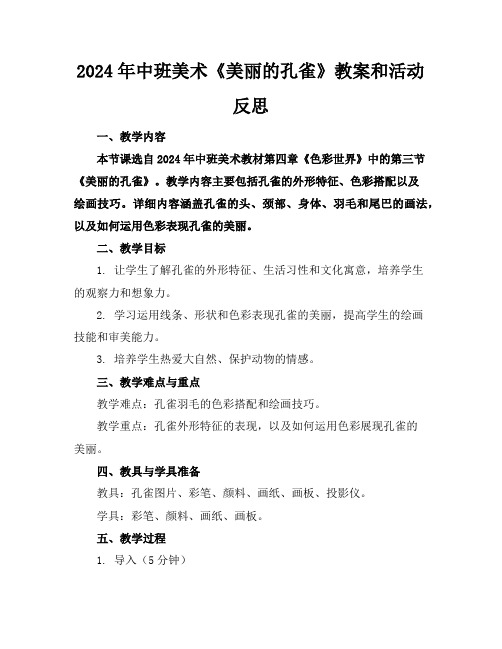 2024年中班美术《美丽的孔雀》教案和活动反思

一、教学内容

本节课选自2024年中班美术教材第四章《色彩世界》中的第三节《美丽的孔雀》。教学内容主要包括孔雀的外形特征、色彩搭配以及绘画技巧。详细内容涵盖孔雀的头、颈部、身体、羽毛和尾巴的画法，以及如何运用色彩表现孔雀的美丽。

二、教学目标

1. 让学生了解孔雀的外形特征、生活习性和文化寓意，培养学生的观察力和想象力。

2. 学习运用线条、形状和色彩表现孔雀的美丽，提高学生的绘画技能和审美能力。

3. 培养学生热爱大自然、保护动物的情感。

三、教学难点与重点

教学难点：孔雀羽毛的色彩搭配和绘画技巧。

教学重点：孔雀外形特征的表现，以及如何运用色彩展现孔雀的美丽。

四、教具与学具准备

教具：孔雀图片、彩笔、颜料、画纸、画板、投影仪。

学具：彩笔、颜料、画纸、画板。

五、教学过程

1. 导入（5分钟）